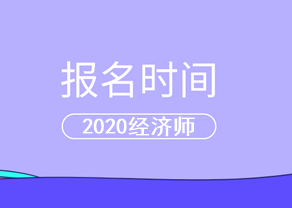 报名时间

2020经济师